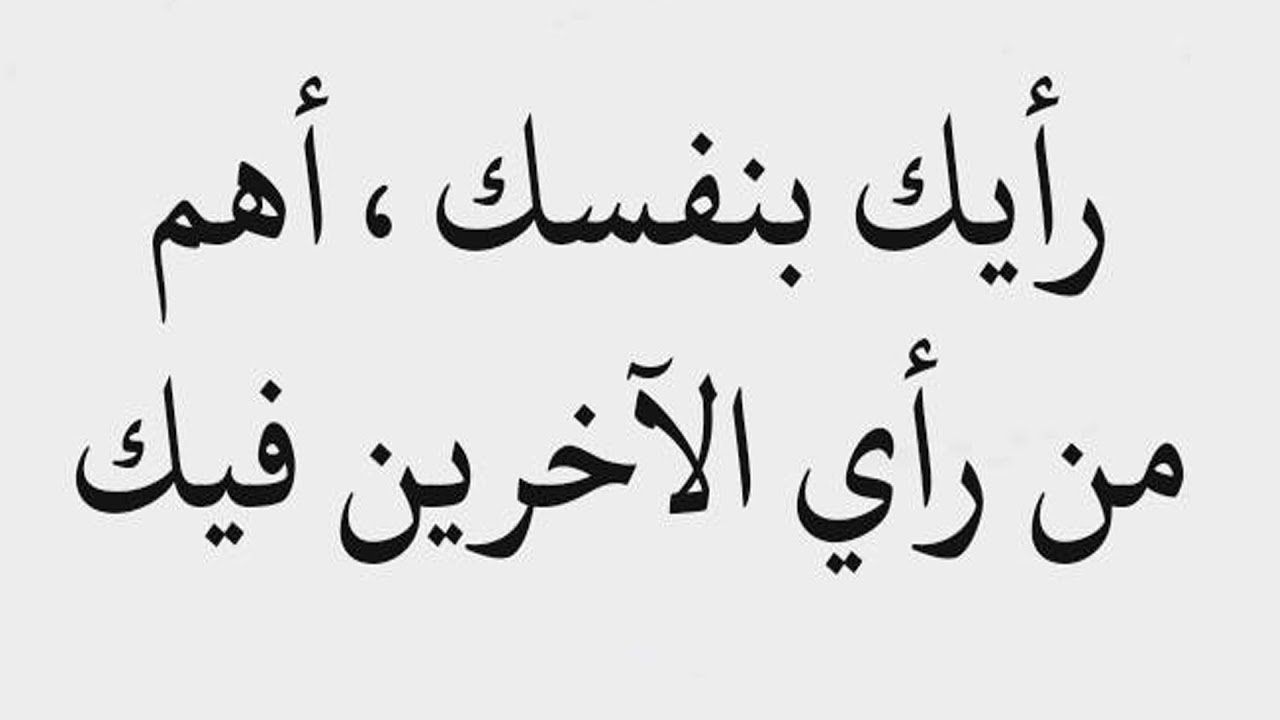 رأيك بنفسك ، أهم
من رأي الآخرين فيك